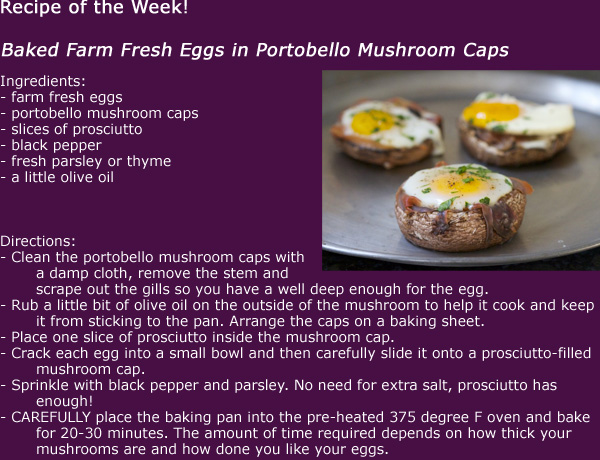 Recipe of the Week!

Baked Farm Fresh Eggs in Portobello Mushroom Caps

Ingredients:
- farm fresh eggs
- portobello mushroom caps
- slices of prosciutto
- black pepper
- fresh parsley or thyme
- a little olive oil

Directions:
- Clean the portobello mushroom caps with a damp cloth, remove the stem and scrape out the gills so you have a well deep enough for the egg.
- Rub a little bit of olive oil on the outside of the mushroom to help it cook and keep it from sticking to the pan. Arrange the caps on a baking sheet.
- Place one slice of prosciutto inside the mushroom cap.
- Crack each egg into a small bowl and then carefully slide it onto a prosciutto-filled mushroom cap.
- Sprinkle with black pepper and parsley. No need for extra salt, prosciutto has enough!
- CAREFULLY place the baking pan into the pre-heated 375 degree F oven and bake for 20-30 minutes. The amount of time required depends on how thick your mushrooms are and how done you like your eggs.